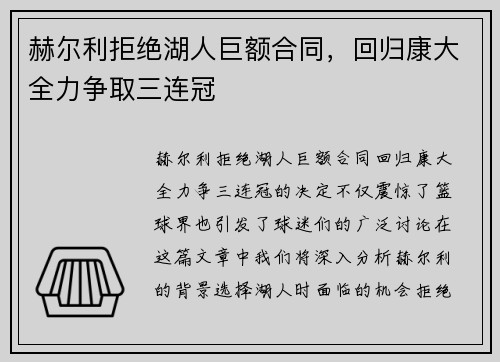 赫尔利拒绝湖人巨额合同，回归康大全力争取三连冠

赫尔利拒绝湖人巨额合同回归康大全力争三连冠的决定不仅震惊了篮球界也引发了球迷们的广泛讨论在这篇文章中我们将深入分析赫尔利的背景选择湖人时面临的机会拒绝